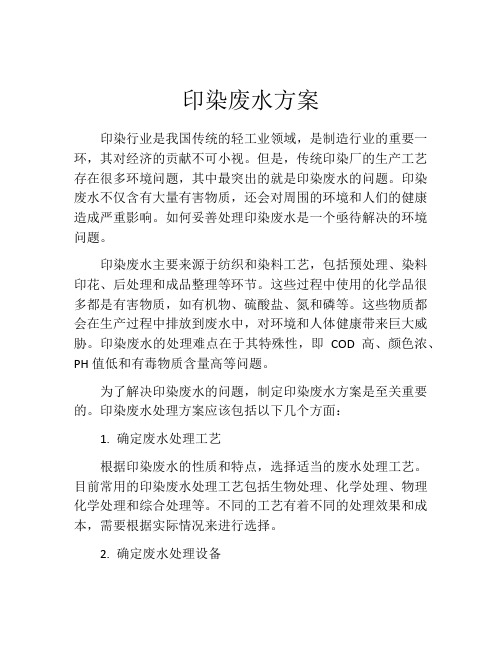 印染废水方案

印染行业是我国传统的轻工业领域，是制造行业的重要一环，其对经济的贡献不可小视。但是，传统印染厂的生产工艺存在很多环境问题，其中最突出的就是印染废水的问题。印染废水不仅含有大量有害物质，还会对周围的环境和人们的健康造成严重影响。如何妥善处理印染废水是一个亟待解决的环境问题。

印染废水主要来源于纺织和染料工艺，包括预处理、染料印花、后处理和成品整理等环节。这些过程中使用的化学品很多都是有害物质，如有机物、硫酸盐、氮和磷等。这些物质都会在生产过程中排放到废水中，对环境和人体健康带来巨大威胁。印染废水的处理难点在于其特殊性，即 COD 高、颜色浓、PH 值低和有毒物质含量高等问题。

为了解决印染废水的问题，制定印染废水方案是至关重要的。印染废水处理方案应该包括以下几个方面：

1. 确定废水处理工艺

根据印染废水的性质和特点，选择适当的废水处理工艺。目前常用的印染废水处理工艺包括生物处理、化学处理、物理化学处理和综合处理等。不同的工艺有着不同的处理效果和成本，需要根据实际情况来进行选择。

2. 确定废水处理设备